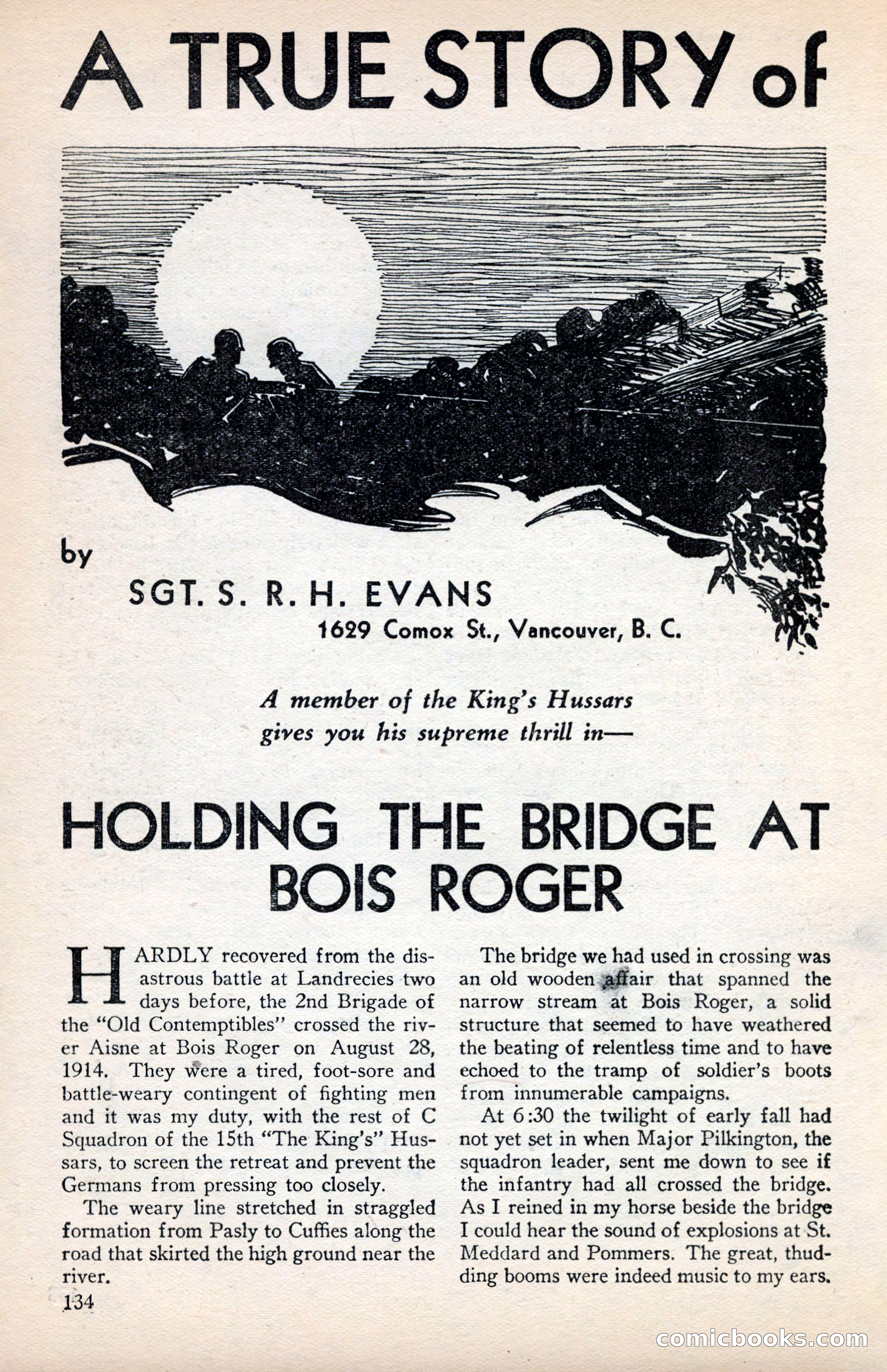 A TRUE STORY of

by

SGT. S. R. H. EVANS
1629 Comox St., Vancouver, B. C.

A member of the King's Hussars gives you his supreme thrill in—

HOLDING THE BRIDGE AT BOIS ROGER

HARDLY recovered from the disastrous battle at Landrecies two days before, the 2nd Brigade of the "Old Contemptibles" crossed the river Aisne at Bois Roger on August 28, 1914. They were a tired, foot-sore and battle-weary contingent of fighting men and it was my duty, with the rest of C Squadron of the 15th "The King's" Hussars, to screen the retreat and prevent the Germans from pressing too closely.

The weary line stretched in straggled formation from Pasly to Cuffies along the road that skirted the high ground near the river.

The bridge we had used in crossing was an old wooden affair that spanned the narrow stream at Bois Roger, a solid structure that seemed to have weathered the beating of relentless time and to have echoed to the tramp of soldier's boots from innumerable campaigns.

At 6:30 the twilight of early fall had not yet set in when Major Pilkington, the squadron leader, sent me down to see if the infantry had all crossed the bridge. As I reined in my horse beside the bridge I could hear the sound of explosions at St. Meddard and Pommers. The great, thudding booms were indeed music to my ears.

134

comicbooks.com